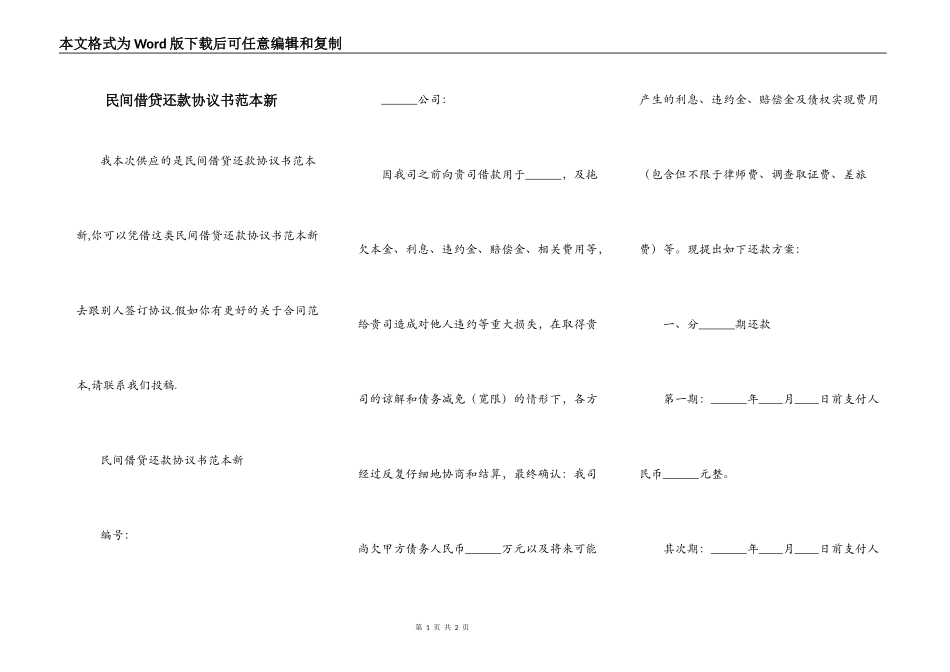 本文格式为Word版下载后可任意编辑和复制

民间借贷还款协议书范本新

我本次供应的是民间借贷还款协议书范本新,你可以凭借这类民间借贷还款协议书范本新去跟别人签订协议.假如你有更好的关于合同范本,请联系我们投稿.

民间借贷还款协议书范本新

编号:

______公司:

因我司之前向贵司借款用于______,及拖欠本金、利息、违约金、赔偿金、相关费用等,给贵司造成对他人违约等重大损失,在取得贵司的谅解和债务减免(宽限)的情形下,各方经过反复仔细地协商和结算,最终确认:我司尚欠甲方债务人民币______万元以及将来可能产生的利息、违约金、赔偿金及债权实现费用(包含但不限于律师费、调查取证费、差旅费)等。现提出如下还款方案:

一、分______期还款

第一期:______年____月____日前支付人民币______元整。

其次期:______年____月____日前支付人

第 1 页 共 2 页